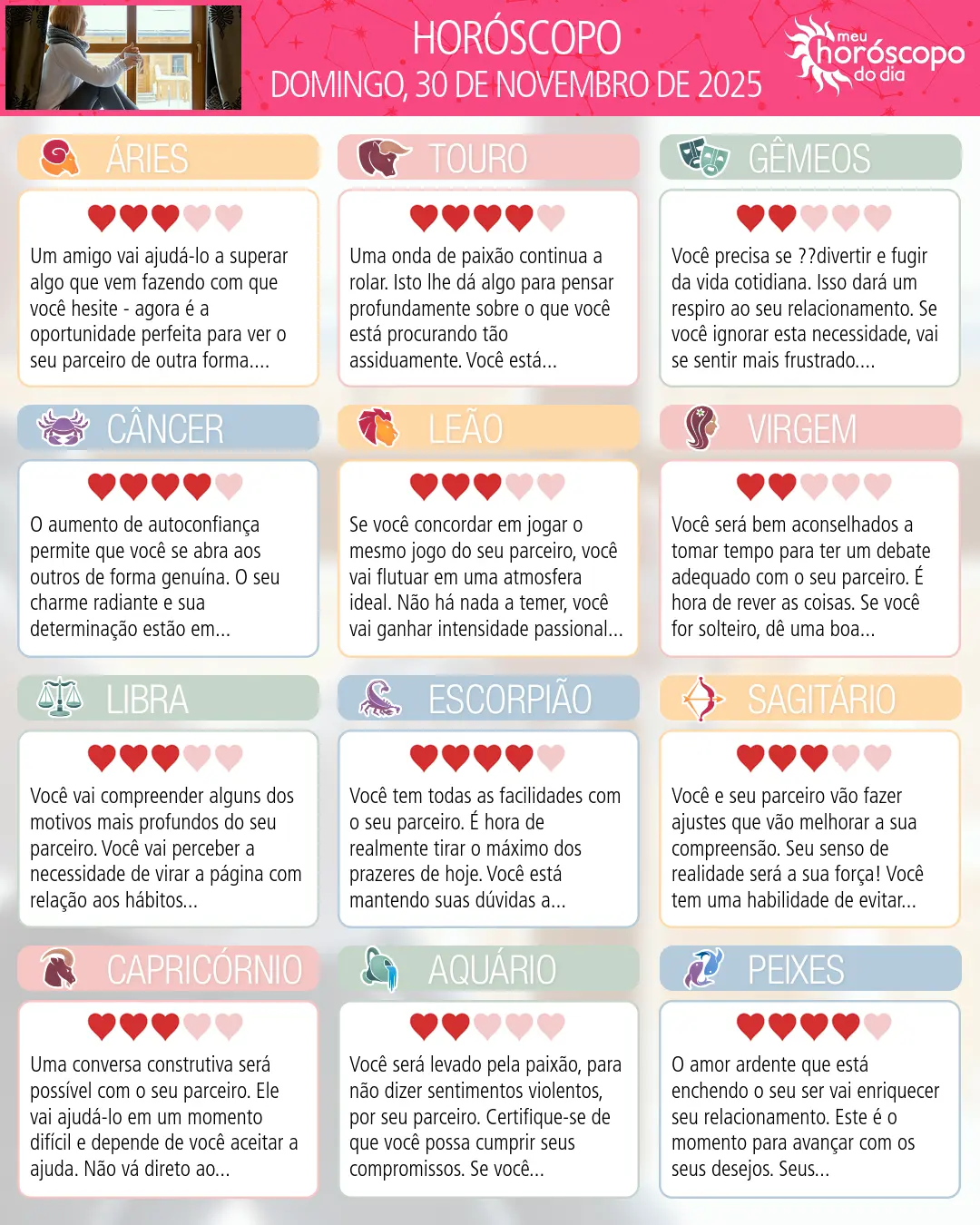 HORÓSCOPO
DOMINGO, 30 DE NOVEMBRO DE 2025

meu
horóscopo
do dia

ÁRIES

Um amigo vai ajudá-lo a superar algo que vem fazendo com que você hesite - agora é a oportunidade perfeita para ver o seu parceiro de outra forma....

TOURO

Uma onda de paixão continua a rolar. Isto lhe dá algo para pensar profundamente sobre o que você está procurando tão assiduamente. Você está...

GÊMEOS

Você precisa se ??divertir e fugir da vida cotidiana. Isso dará um respiro ao seu relacionamento. Se você ignorar esta necessidade, vai se sentir mais frustrado....

CÂNCER

O aumento de autoconfiança permite que você se abra aos outros de forma genuína. O seu charme radiante e sua determinação estão em...

LEÃO

Se você concordar em jogar o mesmo jogo do seu parceiro, você vai flutuar em uma atmosfera ideal. Não há nada a temer, você vai ganhar intensidade passional...

VIRGEM

Você será bem aconselhados a tomar tempo para ter um debate adequado com o seu parceiro. É hora de rever as coisas. Se você for solteiro, dê uma boa...

LIBRA

Você vai compreender alguns dos motivos mais profundos do seu parceiro. Você vai perceber a necessidade de virar a página com relação aos hábitos...

ESCORPIÃO

Você tem todas as facilidades com o seu parceiro. É hora de realmente tirar o máximo dos prazeres de hoje. Você está mantendo suas dúvidas a...

SAGITÁRIO

Você e seu parceiro vão fazer ajustes que vão melhorar a sua compreensão. Seu senso de realidade será a sua força! Você tem uma habilidade de evitar...

CAPRICÓRNIO

Uma conversa construtiva será possível com o seu parceiro. Ele vai ajudá-lo em um momento difícil e depende de você aceitar a ajuda. Não vá direto ao...

AQUÁRIO

Você será levado pela paixão, para não dizer sentimentos violentos, por seu parceiro. Certifique-se de que você possa cumprir seus compromissos. Se você...

PEIXES

O amor ardente que está enchendo o seu ser vai enriquecer seu relacionamento. Este é o momento para avançar com os seus desejos. Seus...